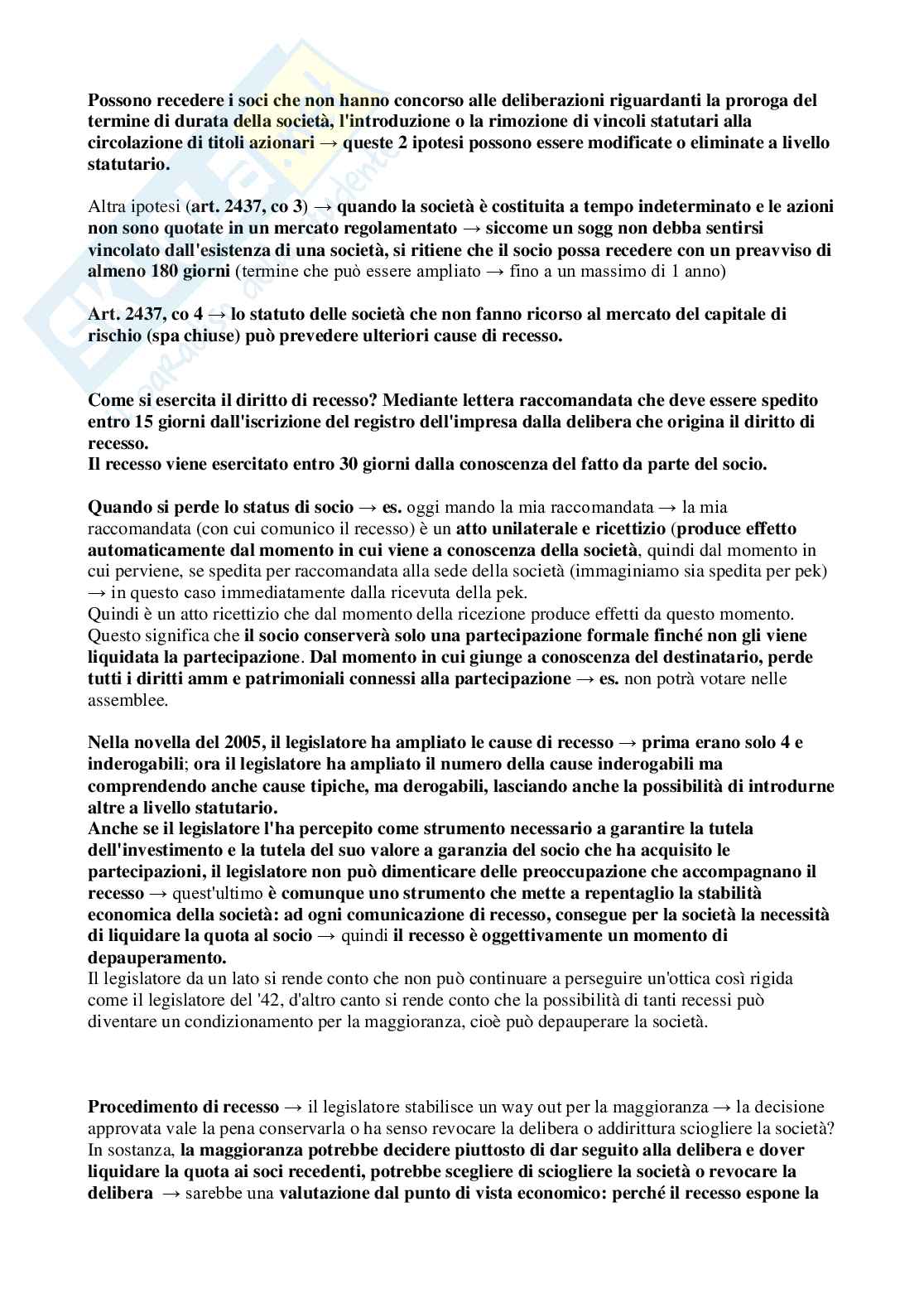 Possono recedere i soci che non hanno concorso alle deliberazioni riguardanti la proroga del termine di durata della società, l'introduzione o la rimozione di vincoli statutari alla circolazione di titoli azionari → queste 2 ipotesi possono essere modificate o eliminate a livello statutario.

Altra ipotesi (art. 2437, co 3) → quando la società è costituita a tempo indeterminato e le azioni non sono quotate in un mercato regolamentato → siccome un sogg non debba sentirsi vincolato dall'esistenza di una società, si ritiene che il socio possa recedere con un preavviso di almeno 180 giorni (termine che può essere ampliato → fino a un massimo di 1 anno)

Art. 2437, co 4 → lo statuto delle società che non fanno ricorso al mercato del capitale di rischio (spa chiuse) può prevedere ulteriori cause di recesso.

Come si esercita il diritto di recesso? Mediante lettera raccomandata che deve essere spedito entro 15 giorni dall'iscrizione del registro dell'impresa dalla delibera che origina il diritto di recesso.
Il recesso viene esercitato entro 30 giorni dalla conoscenza del fatto da parte del socio.

Quando si perde lo status di socio → es. oggi mando la mia raccomandata → la mia raccomandata (con cui comunico il recesso) è un atto unilaterale e ricettizio (produce effetto automaticamente dal momento in cui viene a conoscenza della società, quindi dal momento in cui perviene, se spedita per raccomandata alla sede della società (immaginiamo sia spedita per pek) → in questo caso immediatamente dalla ricevuta della pek.
Quindi è un atto ricettizio che dal momento della ricezione produce effetti da questo momento. Questo significa che il socio conserverà solo una partecipazione formale finché non gli viene liquidata la partecipazione. Dal momento in cui giunge a conoscenza del destinatario, perde tutti i diritti amm e patrimoniali connessi alla partecipazione → es. non potrà votare nelle assemblee.

Nella novella del 2005, il legislatore ha ampliato le cause di recesso → prima erano solo 4 e inderogabili; ora il legislatore ha ampliato il numero della cause inderogabili ma comprendendo anche cause tipiche, ma derogabili, lasciando anche la possibilità di introdurne altre a livello statutario.
Anche se il legislatore l'ha percepito come strumento necessario a garantire la tutela dell'investimento e la tutela del suo valore a garanzia del socio che ha acquisito le partecipazioni, il legislatore non può dimenticare delle preoccupazione che accompagnano il recesso → quest'ultimo è comunque uno strumento che mette a repentaglio la stabilità economica della società: ad ogni comunicazione di recesso, consegue per la società la necessità di liquidare la quota al socio → quindi il recesso è oggettivamente un momento di depauperamento.
Il legislatore da un lato si rende conto che non può continuare a perseguire un'ottica così rigida come il legislatore del '42, d'altro canto si rende conto che la possibilità di tanti recessi può diventare un condizionamento per la maggioranza, cioè può depauperare la società.

Procedimento di recesso → il legislatore stabilisce un way out per la maggioranza → la decisione approvata vale la pena conservarla o ha senso revocare la delibera o addirittura sciogliere la società? In sostanza, la maggioranza potrebbe decidere piuttosto di dar seguito alla delibera e dover liquidare la quota ai soci recedenti, potrebbe scegliere di sciogliere la società o revocare la delibera → sarebbe una valutazione dal punto di vista economico: perché il recesso espone la